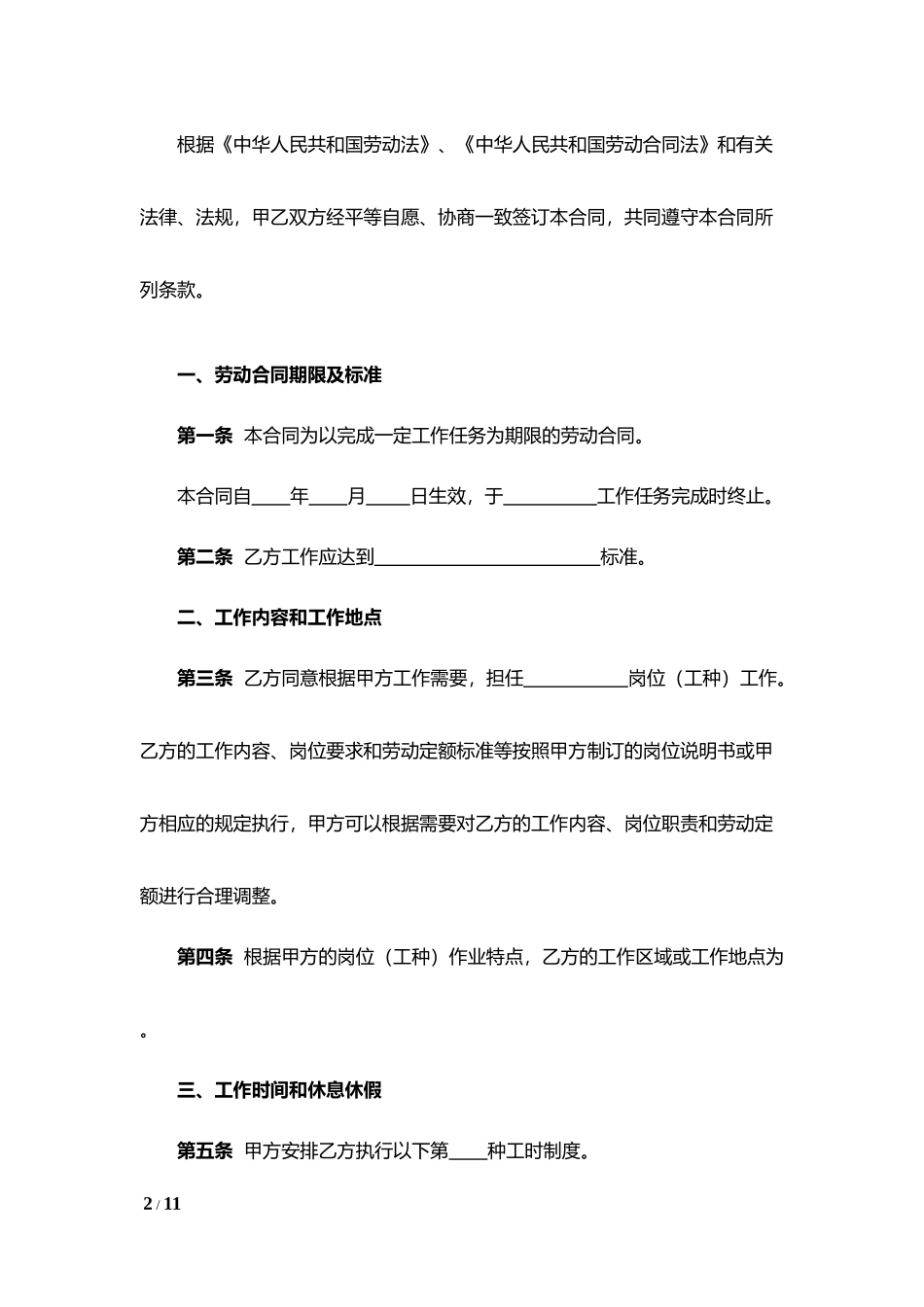 根据《中华人民共和国劳动法》、《中华人民共和国劳动合同法》和有关法律、法规，甲乙双方经平等自愿、协商一致签订本合同，共同遵守本合同所列条款。

一、劳动合同期限及标准

第一条 本合同为以完成一定工作任务为期限的劳动合同。

本合同自____年____月____日生效，于__________工作任务完成时终止。

第二条 乙方工作应达到________________________标准。

二、工作内容和工作地点

第三条 乙方同意根据甲方工作需要，担任___________岗位（工种）工作。乙方的工作内容、岗位要求和劳动定额标准等按照甲方制订的岗位说明书或甲方相应的规定执行，甲方可以根据需要对乙方的工作内容、岗位职责和劳动定额进行合理调整。

第四条 根据甲方的岗位（工种）作业特点，乙方的工作区域或工作地点为。

三、工作时间和休息休假

第五条 甲方安排乙方执行以下第____种工时制度。

2 / 11